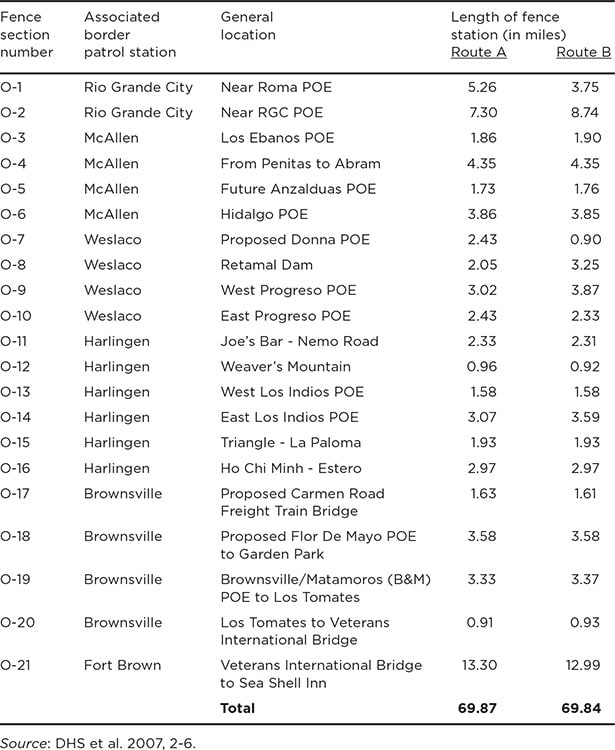 | Fence section number | Associated border patrol station | General location | Length of fence station (in miles) Route A | Route B |
|---|---|---|---|---|
| O-1 | Rio Grande City | Near Roma POE | 5.26 | 3.75 |
| O-2 | Rio Grande City | Near RGC POE | 7.30 | 8.74 |
| O-3 | McAllen | Los Ebanos POE | 1.86 | 1.90 |
| O-4 | McAllen | From Penitas to Abram | 4.35 | 4.35 |
| O-5 | McAllen | Future Anzalduas POE | 1.73 | 1.76 |
| O-6 | McAllen | Hidalgo POE | 3.86 | 3.85 |
| O-7 | Weslaco | Proposed Donna POE | 2.43 | 0.90 |
| O-8 | Weslaco | Retamal Dam | 2.05 | 3.25 |
| O-9 | Weslaco | West Progreso POE | 3.02 | 3.87 |
| O-10 | Weslaco | East Progreso POE | 2.43 | 2.33 |
| O-11 | Harlingen | Joe's Bar - Nemo Road | 2.33 | 2.31 |
| O-12 | Harlingen | Weaver's Mountain | 0.96 | 0.92 |
| O-13 | Harlingen | West Los Indios POE | 1.58 | 1.58 |
| O-14 | Harlingen | East Los Indios POE | 3.07 | 3.59 |
| O-15 | Harlingen | Triangle - La Paloma | 1.93 | 1.93 |
| O-16 | Harlingen | Ho Chi Minh - Estero | 2.97 | 2.97 |
| O-17 | Brownsville | Proposed Carmen Road Freight Train Bridge | 1.63 | 1.61 |
| O-18 | Brownsville | Proposed Flor De Mayo POE to Garden Park | 3.58 | 3.58 |
| O-19 | Brownsville | Brownsville/Matamoros (B&M) POE to Los Tomates | 3.33 | 3.37 |
| O-20 | Brownsville | Los Tomates to Veterans International Bridge | 0.91 | 0.93 |
| O-21 | Fort Brown | Veterans International Bridge to Sea Shell Inn | 13.30 | 12.99 |
| | | **Total** | **69.87** | **69.84** |

Source: DHS et al. 2007, 2-6.